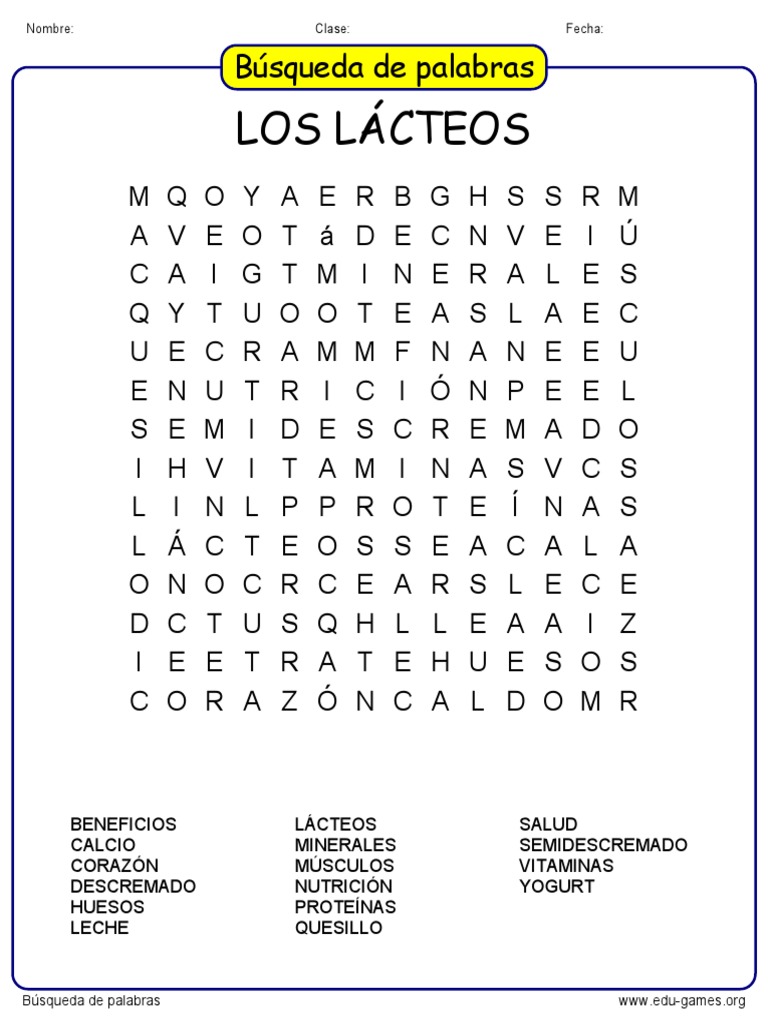 Nombre: Clase: Fecha:

Búsqueda de palabras

LOS LÁCTEOS

M Q O Y A E R B G H S S R M
A V E O T á D E C N V E I Ú
C A I G T M I N E R A L E S
Q Y T U O O T E A S L A E C
U E C R A M M F N A N E E U
E N U T R I C I Ó N P E E L
S E M I D E S C R E M A D O
I H V I T A M I N A S V C S
L I N L P P R O T E Í N A S
L Á C T E O S S E A C A L A
O N O C R C E A R S L E C E
D C T U S Q H L L E A A I Z
I E E T R A T E H U E S O S
C O R A Z Ó N C A L D O M R

BENEFICIOS
CALCIO
CORAZÓN
DESCREMADO
HUESOS
LECHE

LÁCTEOS
MINERALES
MÚSCULOS
NUTRICIÓN
PROTEÍNAS
QUESILLO

SALUD
SEMIDESCREMADO
VITAMINAS
YOGURT

Búsqueda de palabras www.edu-games.org